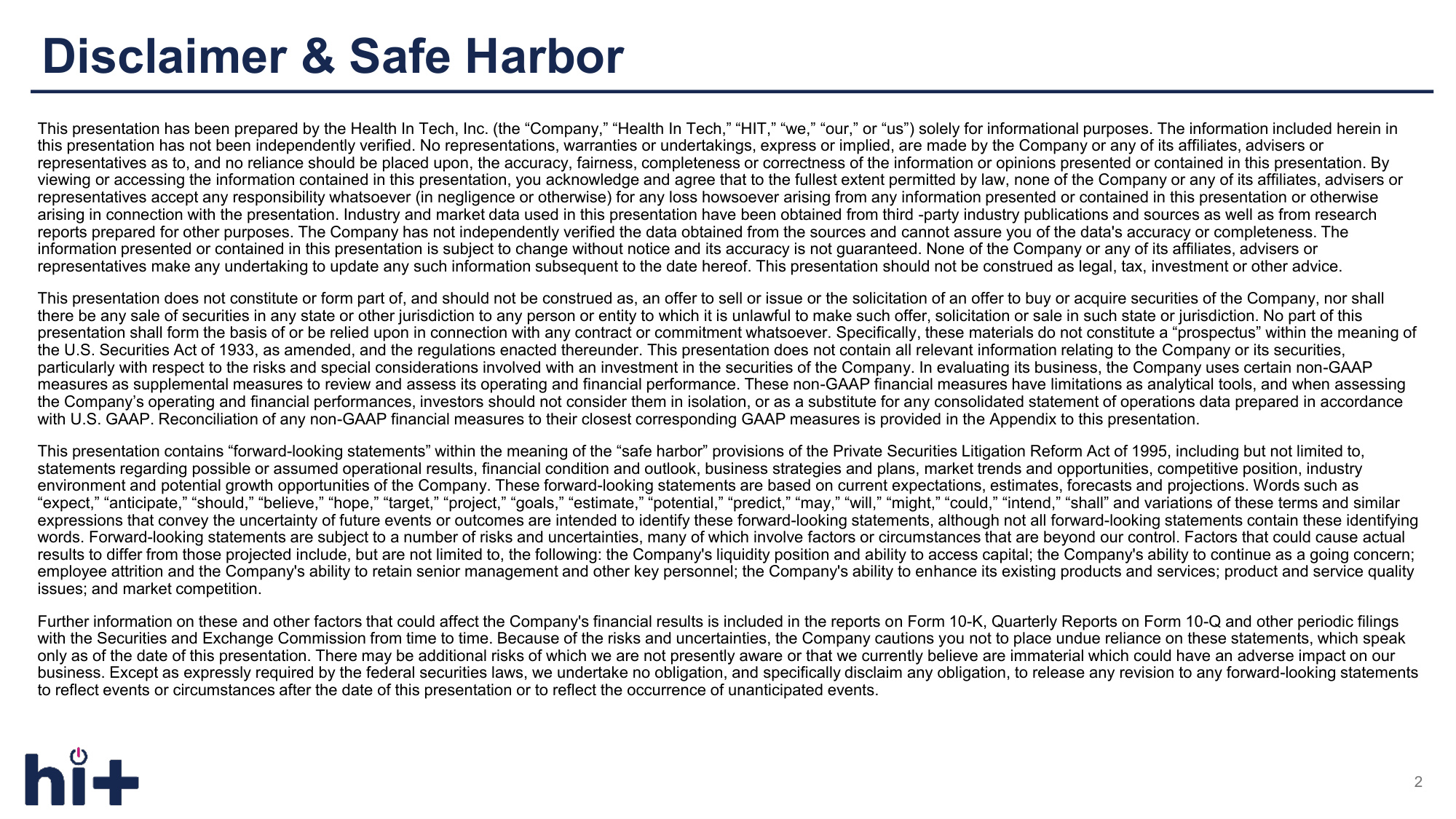 Disclaimer & Safe Harbor

This presentation has been prepared by the Health In Tech, Inc. (the “Company,” “Health In Tech,” “HIT,” “we,” “our,” or “us”) solely for informational purposes. The information included herein in this presentation has not been independently verified. No representations, warranties or undertakings, express or implied, are made by the Company or any of its affiliates, advisers or representatives as to, and no reliance should be placed upon, the accuracy, fairness, completeness or correctness of the information or opinions presented or contained in this presentation. By viewing or accessing the information contained in this presentation, you acknowledge and agree that to the fullest extent permitted by law, none of the Company or any of its affiliates, advisers or representatives accept any responsibility whatsoever (in negligence or otherwise) for any loss howsoever arising from any information presented or contained in this presentation or otherwise arising in connection with the presentation. Industry and market data used in this presentation have been obtained from third -party industry publications and sources as well as from research reports prepared for other purposes. The Company has not independently verified the data obtained from the sources and cannot assure you of the data's accuracy or completeness. The information presented or contained in this presentation is subject to change without notice and its accuracy is not guaranteed. None of the Company or any of its affiliates, advisers or representatives make any undertaking to update any such information subsequent to the date hereof. This presentation should not be construed as legal, tax, investment or other advice.

This presentation does not constitute or form part of, and should not be construed as, an offer to sell or issue or the solicitation of an offer to buy or acquire securities of the Company, nor shall there be any sale of securities in any state or other jurisdiction to any person or entity to which it is unlawful to make such offer, solicitation or sale in such state or jurisdiction. No part of this presentation shall form the basis of or be relied upon in connection with any contract or commitment whatsoever. Specifically, these materials do not constitute a “prospectus” within the meaning of the U.S. Securities Act of 1933, as amended, and the regulations enacted thereunder. This presentation does not contain all relevant information relating to the Company or its securities, particularly with respect to the risks and special considerations involved with an investment in the securities of the Company. In evaluating its business, the Company uses certain non-GAAP measures as supplemental measures to review and assess its operating and financial performance. These non-GAAP financial measures have limitations as analytical tools, and when assessing the Company’s operating and financial performances, investors should not consider them in isolation, or as a substitute for any consolidated statement of operations data prepared in accordance with U.S. GAAP. Reconciliation of any non-GAAP financial measures to their closest corresponding GAAP measures is provided in the Appendix to this presentation.

This presentation contains “forward-looking statements” within the meaning of the “safe harbor” provisions of the Private Securities Litigation Reform Act of 1995, including but not limited to, statements regarding possible or assumed operational results, financial condition and outlook, business strategies and plans, market trends and opportunities, competitive position, industry environment and potential growth opportunities of the Company. These forward-looking statements are based on current expectations, estimates, forecasts and projections. Words such as “expect,” “anticipate,” “should,” “believe,” “hope,” “target,” “project,” “goals,” “estimate,” “potential,” “predict,” “may,” “will,” “might,” “could,” “intend,” “shall” and variations of these terms and similar expressions that convey the uncertainty of future events or outcomes are intended to identify these forward-looking statements, although not all forward-looking statements contain these identifying words. Forward-looking statements are subject to a number of risks and uncertainties, many of which involve factors or circumstances that are beyond our control. Factors that could cause actual results to differ from those projected include, but are not limited to, the following: the Company's liquidity position and ability to access capital; the Company's ability to continue as a going concern; employee attrition and the Company's ability to retain senior management and other key personnel; the Company's ability to enhance its existing products and services; product and service quality issues; and market competition.

Further information on these and other factors that could affect the Company's financial results is included in the reports on Form 10-K, Quarterly Reports on Form 10-Q and other periodic filings with the Securities and Exchange Commission from time to time. Because of the risks and uncertainties, the Company cautions you not to place undue reliance on these statements, which speak only as of the date of this presentation. There may be additional risks of which we are not presently aware or that we currently believe are immaterial which could have an adverse impact on our business. Except as expressly required by the federal securities laws, we undertake no obligation, and specifically disclaim any obligation, to release any revision to any forward-looking statements to reflect events or circumstances after the date of this presentation or to reflect the occurrence of unanticipated events.

hi+

2